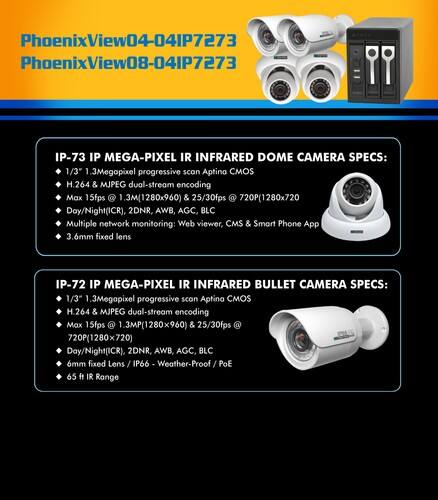 PhoenixView04-04IP7273
PhoenixView08-04IP7273

IP-73 IP MEGA-PIXEL IR INFRARED DOME CAMERA SPECS:
◆ 1/3" 1.3Megapixel progressive scan Aptina CMOS
◆ H.264 & MJPEG dual-stream encoding
◆ Max 15fps @ 1.3M(1280x960) & 25/30fps @ 720P(1280x720
◆ Day/Night(ICR), 2DNR, AWB, AGC, BLC
◆ Multiple network monitoring: Web viewer, CMS & Smart Phone App
◆ 3.6mm fixed lens

IP-72 IP MEGA-PIXEL IR INFRARED BULLET CAMERA SPECS:
◆ 1/3" 1.3Megapixel progressive scan Aptina CMOS
◆ H.264 & MJPEG dual-stream encoding
◆ Max 15fps @ 1.3MP(1280×960) & 25/30fps @ 720P(1280×720)
◆ Day/Night(ICR), 2DNR, AWB, AGC, BLC
◆ 6mm fixed Lens / IP66 - Weather-Proof / PoE
◆ 65 ft IR Range